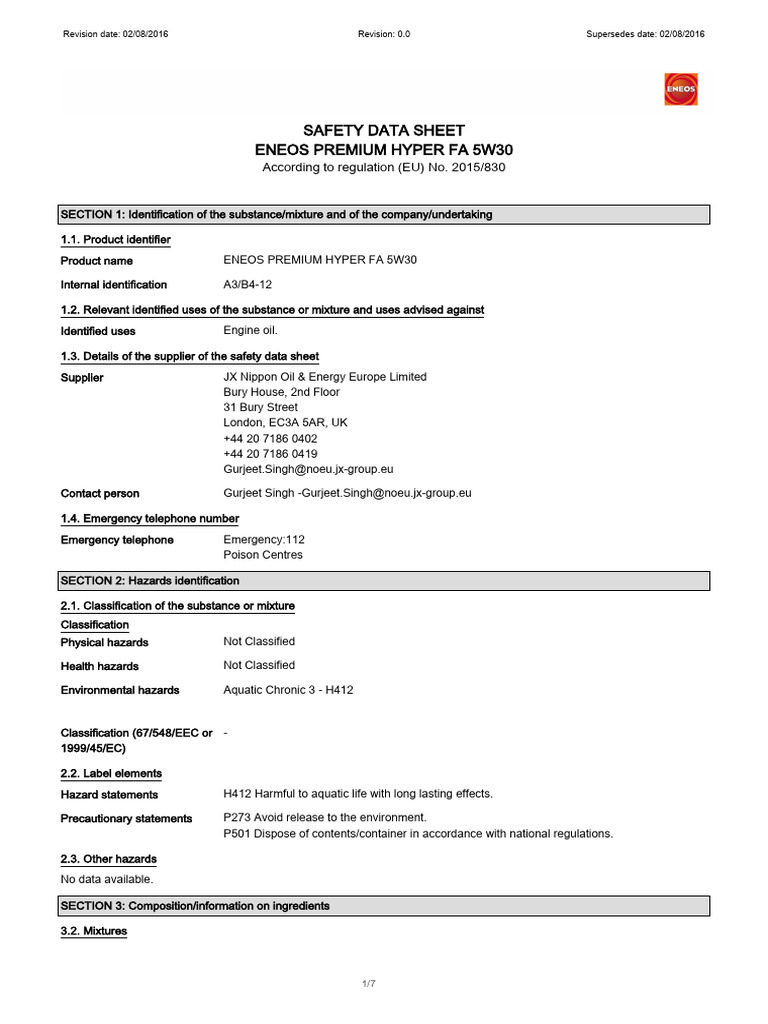 Revision date: 02/08/2016 Revision: 0.0 Supersedes date: 02/08/2016

ENEOS

SAFETY DATA SHEET
ENEOS PREMIUM HYPER FA 5W30
According to regulation (EU) No. 2015/830

SECTION 1: Identification of the substance/mixture and of the company/undertaking

1.1. Product identifier

Product name ENEOS PREMIUM HYPER FA 5W30

Internal identification A3/B4-12

1.2. Relevant identified uses of the substance or mixture and uses advised against

Identified uses Engine oil.

1.3. Details of the supplier of the safety data sheet

Supplier JX Nippon Oil & Energy Europe Limited
Bury House, 2nd Floor
31 Bury Street
London, EC3A 5AR, UK
+44 20 7186 0402
+44 20 7186 0419
Gurjeet.Singh@noeu.jx-group.eu

Contact person Gurjeet Singh -Gurjeet.Singh@noeu.jx-group.eu

1.4. Emergency telephone number

Emergency telephone Emergency:112
Poison Centres

SECTION 2: Hazards identification

2.1. Classification of the substance or mixture

Classification

Physical hazards Not Classified

Health hazards Not Classified

Environmental hazards Aquatic Chronic 3 - H412

Classification (67/548/EEC or 1999/45/EC) -

2.2. Label elements

Hazard statements H412 Harmful to aquatic life with long lasting effects.

Precautionary statements P273 Avoid release to the environment.
P501 Dispose of contents/container in accordance with national regulations.

2.3. Other hazards

No data available.

SECTION 3: Composition/information on ingredients

3.2. Mixtures

1/7